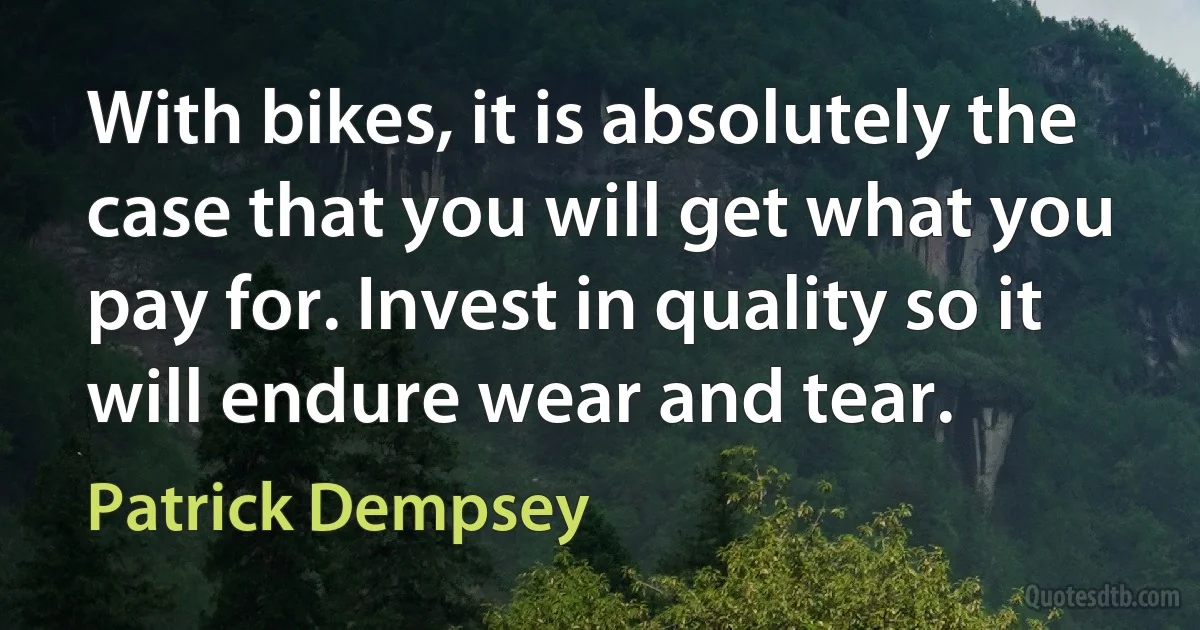 With bikes, it is absolutely the case that you will get what you pay for. Invest in quality so it will endure wear and tear.

Patrick Dempsey

Quotesdtb.com